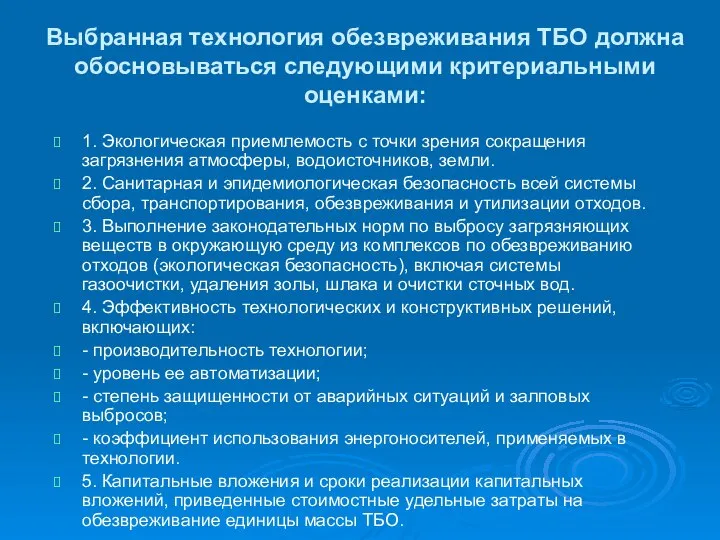 Выбранная технология обезвреживания ТБО должна обосновываться следующими критериальными оценками:

1. Экологическая приемлемость с точки зрения сокращения загрязнения атмосферы, водоисточников, земли.

2. Санитарная и эпидемиологическая безопасность всей системы сбора, транспортирования, обезвреживания и утилизации отходов.

3. Выполнение законодательных норм по выбросу загрязняющих веществ в окружающую среду из комплексов по обезвреживанию отходов (экологическая безопасность), включая системы газоочистки, удаления золы, шлака и очистки сточных вод.

4. Эффективность технологических и конструктивных решений, включающих:

- производительность технологии;

- уровень ее автоматизации;

- степень защищенности от аварийных ситуаций и залповых выбросов;

- коэффициент использования энергоносителей, применяемых в технологии.

5. Капитальные вложения и сроки реализации капитальных вложений, приведенные стоимостные удельные затраты на обезвреживание единицы массы ТБО.